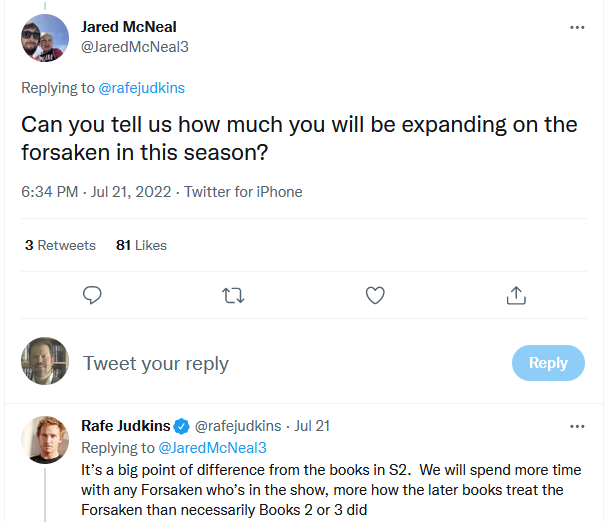 Jared McNeal
@JaredMcNeal3

Replying to @rafejudkins

Can you tell us how much you will be expanding on the forsaken in this season?

6:34 PM · Jul 21, 2022 · Twitter for iPhone

3 Retweets 81 Likes

Tweet your reply

Reply

Rafe Judkins @rafejudkins · Jul 21
Replying to @JaredMcNeal3
It's a big point of difference from the books in S2. We will spend more time with any Forsaken who's in the show, more how the later books treat the Forsaken than necessarily Books 2 or 3 did